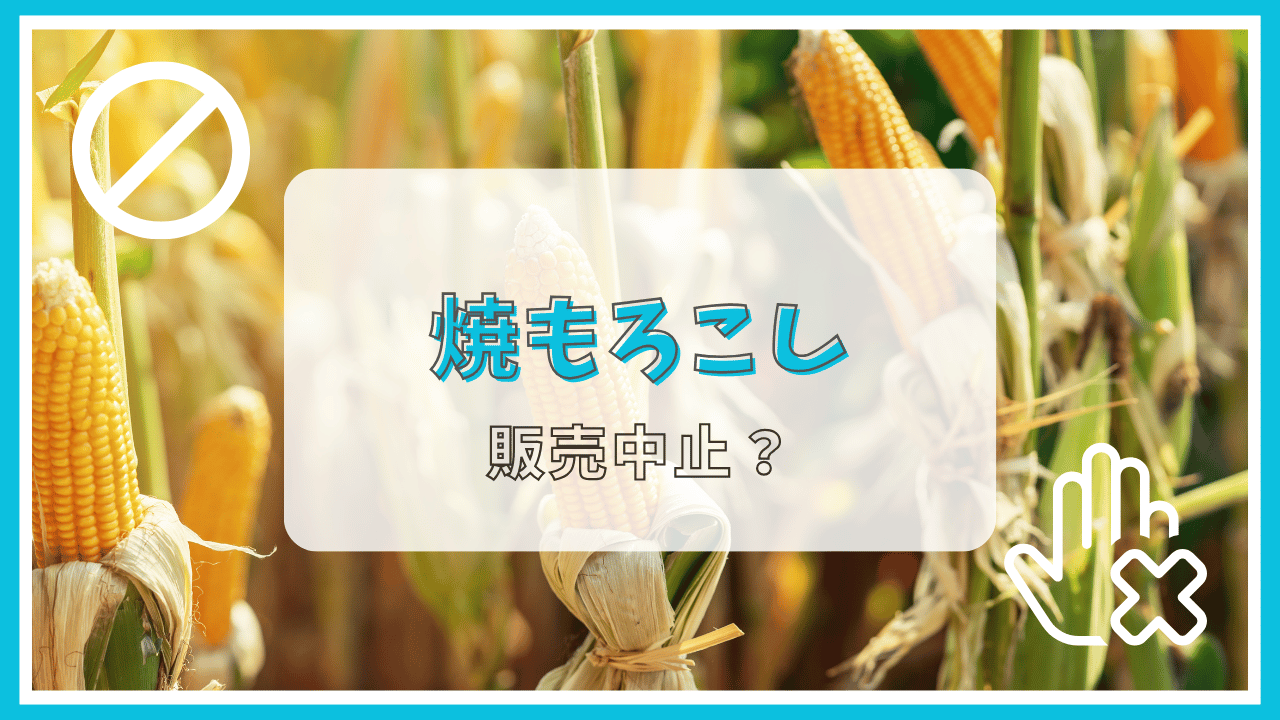 焼もろこし

販売中止？